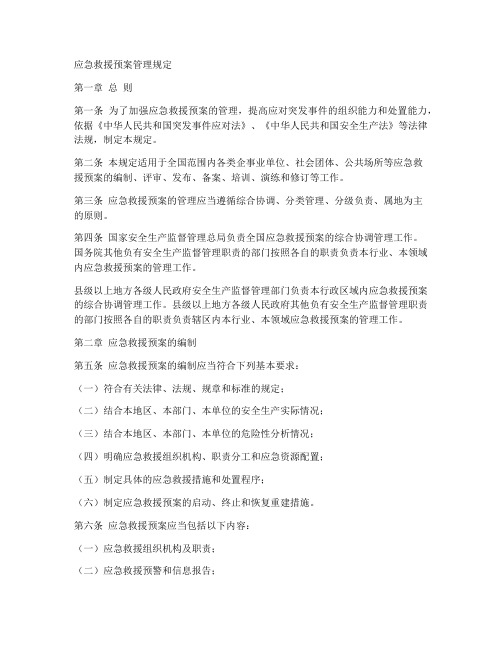 应急救援预案管理规定

第一章 总 则

第一条 为了加强应急救援预案的管理，提高应对突发事件的组织能力和处置能力，依据《中华人民共和国突发事件应对法》、《中华人民共和国安全生产法》等法律法规，制定本规定。

第二条 本规定适用于全国范围内各类企事业单位、社会团体、公共场所等应急救援预案的编制、评审、发布、备案、培训、演练和修订等工作。

第三条 应急救援预案的管理应当遵循综合协调、分类管理、分级负责、属地为主的原则。

第四条 国家安全生产监督管理总局负责全国应急救援预案的综合协调管理工作。国务院其他负有安全生产监督管理职责的部门按照各自的职责负责本行业、本领域内应急救援预案的管理工作。

县级以上地方各级人民政府安全生产监督管理部门负责本行政区域内应急救援预案的综合协调管理工作。县级以上地方各级人民政府其他负有安全生产监督管理职责的部门按照各自的职责负责辖区内本行业、本领域应急救援预案的管理工作。

第二章 应急救援预案的编制

第五条 应急救援预案的编制应当符合下列基本要求：

（一）符合有关法律、法规、规章和标准的规定；

（二）结合本地区、本部门、本单位的安全生产实际情况；

（三）结合本地区、本部门、本单位的危险性分析情况；

（四）明确应急救援组织机构、职责分工和应急资源配置；

（五）制定具体的应急救援措施和处置程序；

（六）制定应急救援预案的启动、终止和恢复重建措施。

第六条 应急救援预案应当包括以下内容：

（一）应急救援组织机构及职责；

（二）应急救援预警和信息报告；